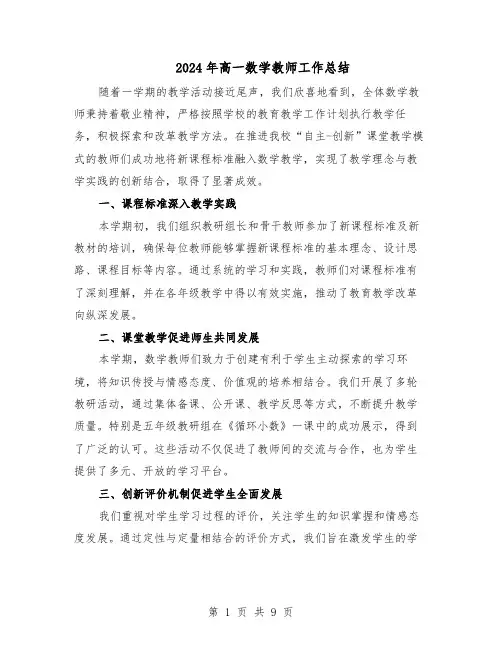 2024年高一数学教师工作总结

随着一学期的教学活动接近尾声，我们欣喜地看到，全体数学教师秉持着敬业精神，严格按照学校的教育教学工作计划执行教学任务，积极探索和改革教学方法。在推进我校“自主-创新”课堂教学模式的教师们成功地将新课程标准融入数学教学，实现了教学理念与教学实践的创新结合，取得了显著成效。

一、课程标准深入教学实践

本学期初，我们组织教研组长和骨干教师参加了新课程标准及新教材的培训，确保每位教师能够掌握新课程标准的基本理念、设计思路、课程目标等内容。通过系统的学习和实践，教师们对课程标准有了深刻理解，并在各年级教学中得以有效实施，推动了教育教学改革向纵深发展。

二、课堂教学促进师生共同发展

本学期，数学教师们致力于创建有利于学生主动探索的学习环境，将知识传授与情感态度、价值观的培养相结合。我们开展了多轮教研活动，通过集体备课、公开课、教学反思等方式，不断提升教学质量。特别是五年级教研组在《循环小数》一课中的成功展示，得到了广泛的认可。这些活动不仅促进了教师间的交流与合作，也为学生提供了多元、开放的学习平台。

三、创新评价机制促进学生全面发展

我们重视对学生学习过程的评价，关注学生的知识掌握和情感态度发展。通过定性与定量相结合的评价方式，我们旨在激发学生的学

第 1 页 共 9 页